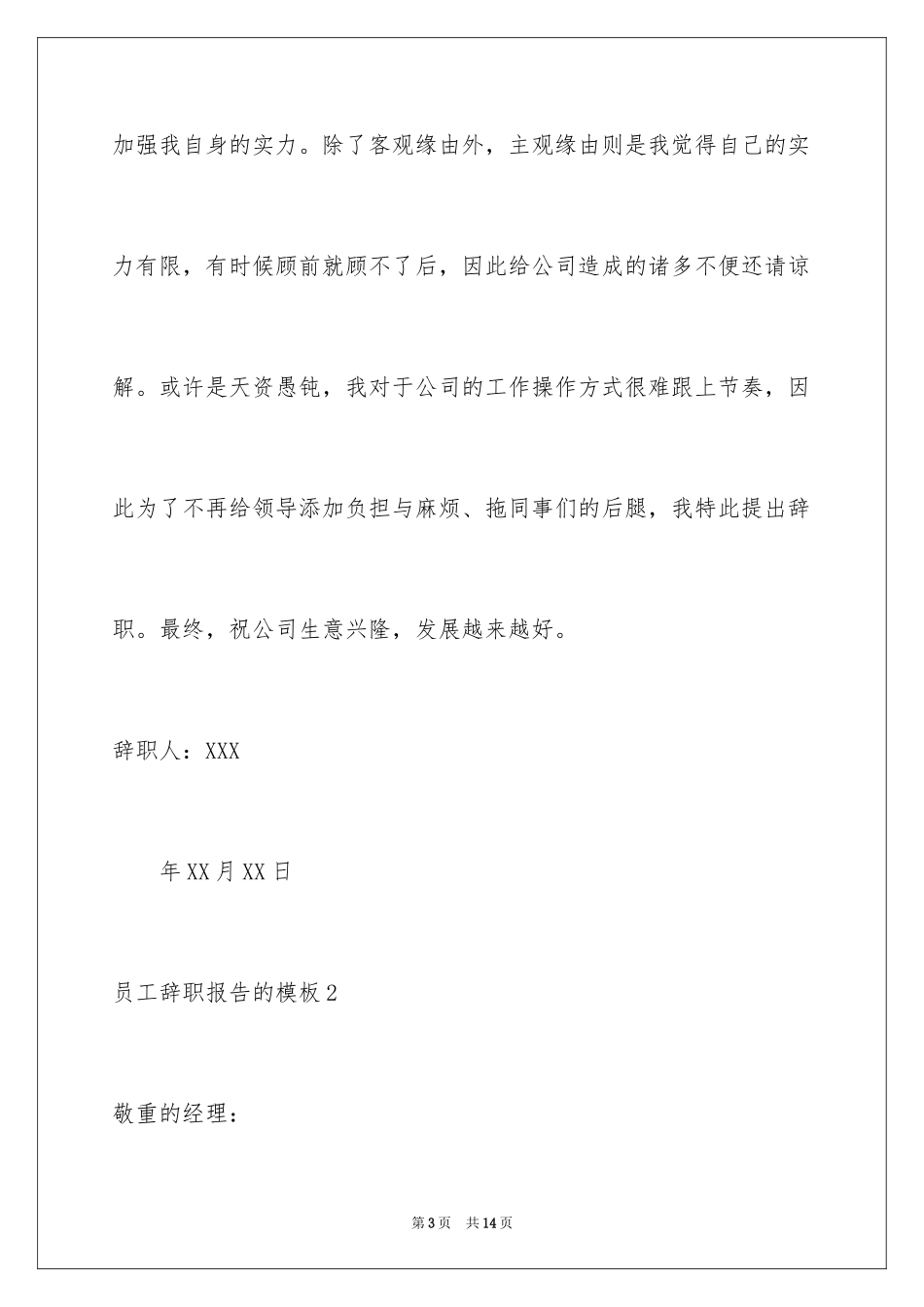 加强我自身的实力。除了客观缘由外，主观缘由则是我觉得自己的实力有限，有时候顾前就顾不了后，因此给公司造成的诸多不便还请谅解。或许是天资愚钝，我对于公司的工作操作方式很难跟上节奏，因此为了不再给领导添加负担与麻烦、拖同事们的后腿，我特此提出辞职。最终，祝公司生意兴隆，发展越来越好。

辞职人：XXX

年XX月XX日

员工辞职报告的模板2

敬重的经理：

第3页 共14页